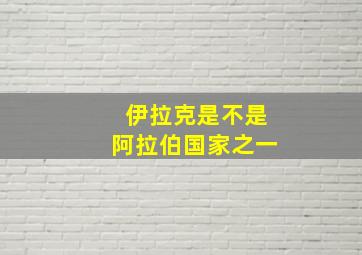 伊拉克是不是
阿拉伯国家之一